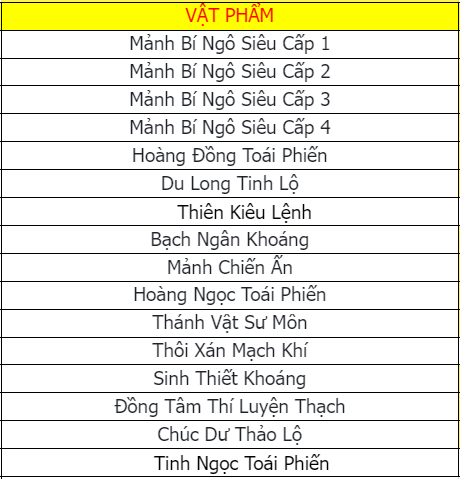 | VẬT PHẨM |
|---|
| Mảnh Bí Ngô Siêu Cấp 1 |
| Mảnh Bí Ngô Siêu Cấp 2 |
| Mảnh Bí Ngô Siêu Cấp 3 |
| Mảnh Bí Ngô Siêu Cấp 4 |
| Hoàng Đồng Toái Phiến |
| Du Long Tinh Lộ |
| Thiên Kiêu Lệnh |
| Bạch Ngân Khoáng |
| Mảnh Chiến Ấn |
| Hoàng Ngọc Toái Phiến |
| Thánh Vật Sư Môn |
| Thôi Xán Mạch Khí |
| Sinh Thiết Khoáng |
| Đồng Tâm Thí Luyện Thạch |
| Chúc Dư Thảo Lộ |
| Tinh Ngọc Toái Phiến |